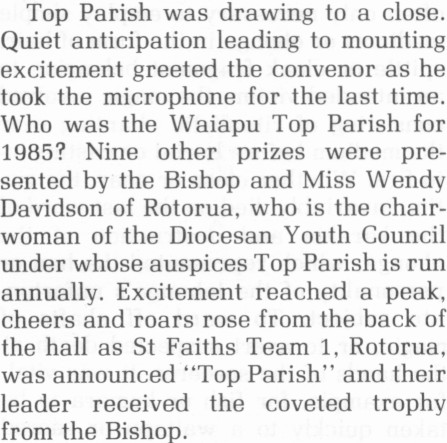 Top Parish was drawing to a close. Quiet anticipation leading to mounting excitement greeted the convenor as he took the microphone for the last time. Who was the Waiapu Top Parish for 1985? Nine other prizes were presented by the Bishop and Miss Wendy Davidson of Rotorua, who is the chairwoman of the Diocesan Youth Council under whose auspices Top Parish is run annually. Excitement reached a peak, cheers and roars rose from the back of the hall as St Faiths Team 1, Rotorua, was announced "Top Parish" and their leader received the coveted trophy from the Bishop.